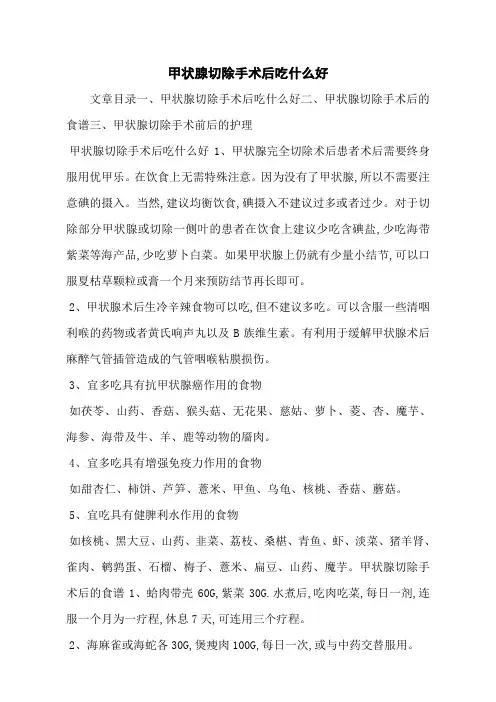 甲状腺切除手术后吃什么好

文章目录一、甲状腺切除手术后吃什么好二、甲状腺切除手术后的食谱三、甲状腺切除手术前后的护理

甲状腺切除手术后吃什么好 1、甲状腺完全切除术后患者术后需要终身服用优甲乐。在饮食上无需特殊注意。因为没有了甲状腺,所以不需要注意碘的摄入。当然,建议均衡饮食,碘摄入不建议过多或者过少。对于切除部分甲状腺或切除一侧叶的患者在饮食上建议少吃含碘盐,少吃海带紫菜等海产品,少吃萝卜白菜。如果甲状腺上仍就有少量小结节,可以口服夏枯草颗粒或膏一个月来预防结节再长即可。

2、甲状腺术后生冷辛辣食物可以吃,但不建议多吃。可以含服一些清咽利喉的药物或者黄氏响声丸以及 B 族维生素。有利用于缓解甲状腺术后麻醉气管插管造成的气管咽喉粘膜损伤。

3、宜多吃具有抗甲状腺癌作用的食物

如茯苓、山药、香菇、猴头菇、无花果、慈姑、萝卜、菱、杏、魔芋、海参、海带及牛、羊、鹿等动物的靥肉。

4、宜多吃具有增强免疫力作用的食物

如甜杏仁、柿饼、芦笋、薏米、甲鱼、乌龟、核桃、香菇、蘑菇。

5、宜吃具有健脾利水作用的食物

如核桃、黑大豆、山药、韭菜、荔枝、桑椹、青鱼、虾、淡菜、猪羊肾、雀肉、鹌鹑蛋、石榴、梅子、薏米、扁豆、山药、魔芋。甲状腺切除手术后的食谱 1、蛤肉带壳 60G,紫菜 30G.水煮后,吃肉吃菜,每日一剂,连服一个月为一疗程,休息 7 天,可连用三个疗程。

2、海麻雀或海蛇各 30G,煲瘦肉 100G,每日一次,或与中药交替服用。